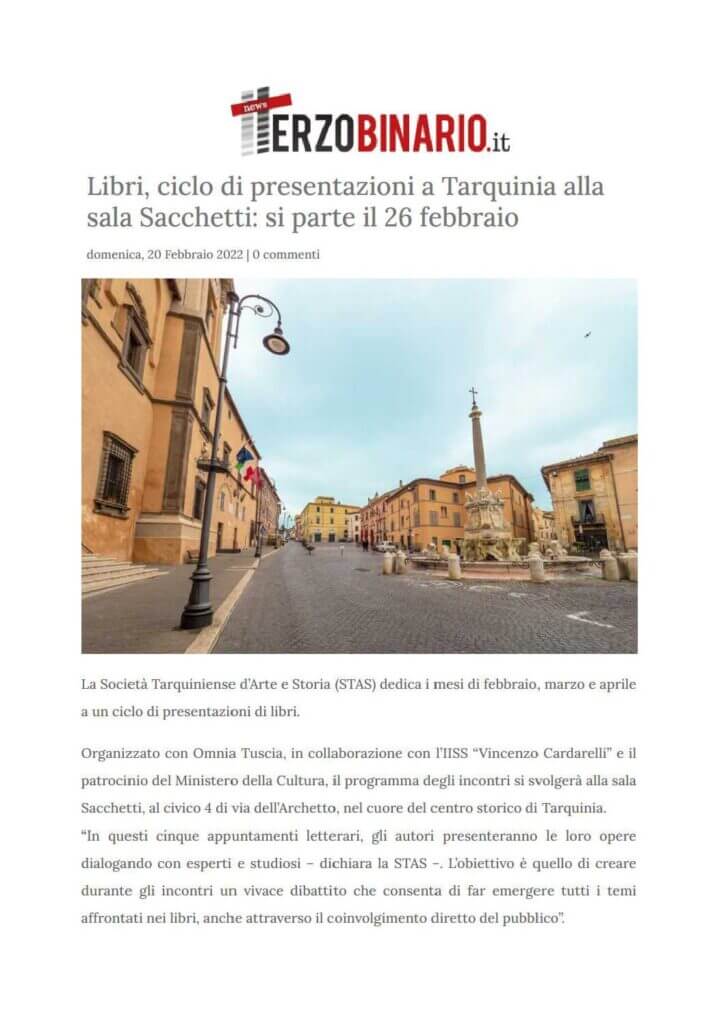 news TERZOBINARIO.it

Libri, ciclo di presentazioni a Tarquinia alla sala Sacchetti: si parte il 26 febbraio

domenica, 20 Febbraio 2022 | 0 commenti

La Società Tarquiniense d'Arte e Storia (STAS) dedica i mesi di febbraio, marzo e aprile a un ciclo di presentazioni di libri.

Organizzato con Omnia Tuscia, in collaborazione con l'IISS "Vincenzo Cardarelli" e il patrocinio del Ministero della Cultura, il programma degli incontri si svolgerà alla sala Sacchetti, al civico 4 di via dell'Archetto, nel cuore del centro storico di Tarquinia.
"In questi cinque appuntamenti letterari, gli autori presenteranno le loro opere dialogando con esperti e studiosi – dichiara la STAS –. L'obiettivo è quello di creare durante gli incontri un vivace dibattito che consenta di far emergere tutti i temi affrontati nei libri, anche attraverso il coinvolgimento diretto del pubblico".